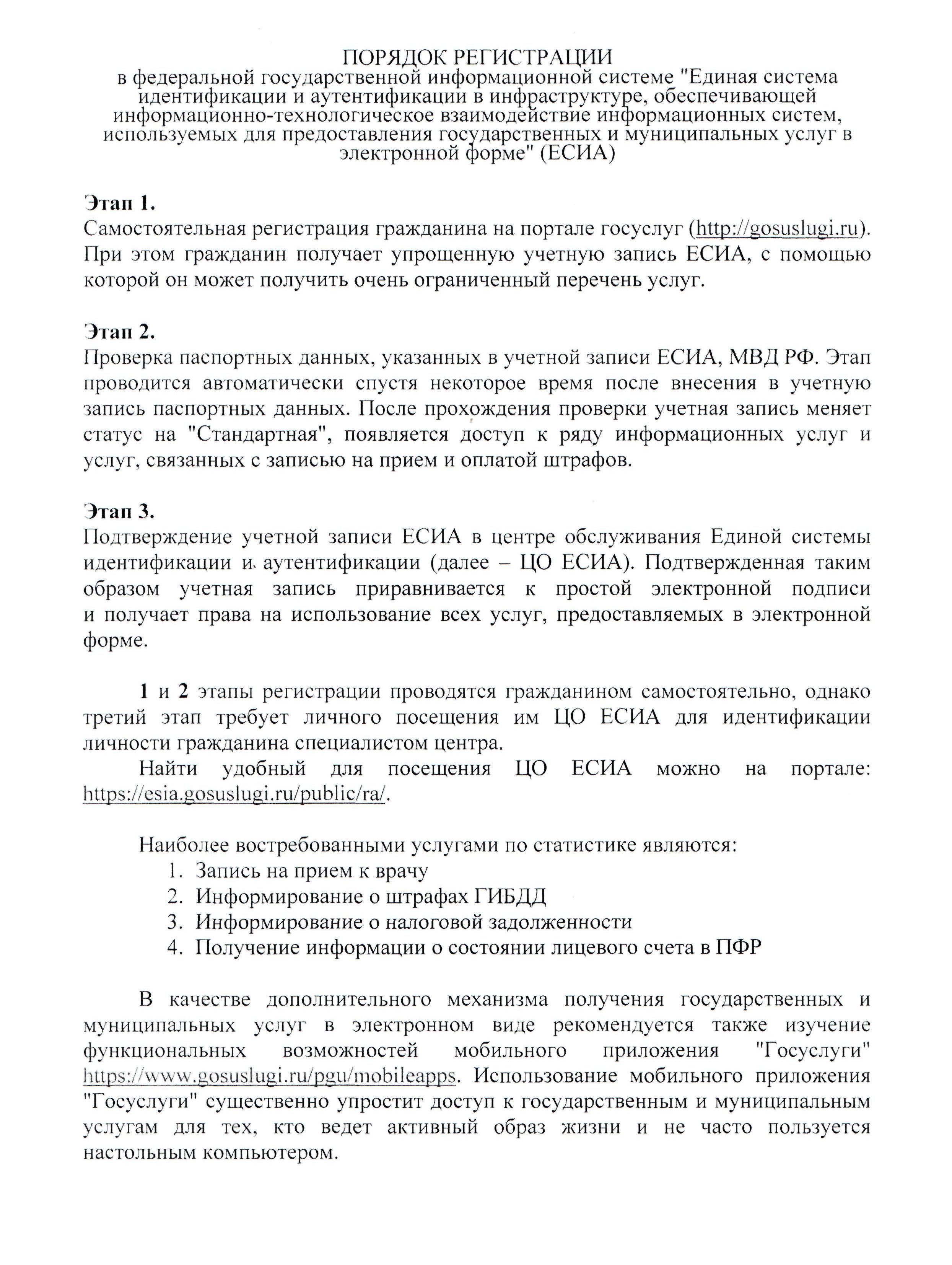 ПОРЯДОК РЕГИСТРАЦИИ
в федеральной государственной информационной системе "Единая система идентификации и аутентификации в инфраструктуре, обеспечивающей информационно-технологическое взаимодействие информационных систем, используемых для предоставления государственных и муниципальных услуг в электронной форме" (ЕСИА)

Этап 1.
Самостоятельная регистрация гражданина на портале госуслуг (http://gosuslugi.ru). При этом гражданин получает упрощенную учетную запись ЕСИА, с помощью которой он может получить очень ограниченный перечень услуг.

Этап 2.
Проверка паспортных данных, указанных в учетной записи ЕСИА, МВД РФ. Этап проводится автоматически спустя некоторое время после внесения в учетную запись паспортных данных. После прохождения проверки учетная запись меняет статус на "Стандартная", появляется доступ к ряду информационных услуг и услуг, связанных с записью на прием и оплатой штрафов.

Этап 3.
Подтверждение учетной записи ЕСИА в центре обслуживания Единой системы идентификации и аутентификации (далее – ЦО ЕСИА). Подтвержденная таким образом учетная запись приравнивается к простой электронной подписи и получает права на использование всех услуг, предоставляемых в электронной форме.

1 и 2 этапы регистрации проводятся гражданином самостоятельно, однако третий этап требует личного посещения им ЦО ЕСИА для идентификации личности гражданина специалистом центра.

Найти удобный для посещения ЦО ЕСИА можно на портале: https://esia.gosuslugi.ru/public/ra/.

Наиболее востребованными услугами по статистике являются:
1. Запись на прием к врачу
2. Информирование о штрафах ГИБДД
3. Информирование о налоговой задолженности
4. Получение информации о состоянии лицевого счета в ПФР

В качестве дополнительного механизма получения государственных и муниципальных услуг в электронном виде рекомендуется также изучение функциональных возможностей мобильного приложения "Госуслуги" https://www.gosuslugi.ru/pgu/mobileapps. Использование мобильного приложения "Госуслуги" существенно упростит доступ к государственным и муниципальным услугам для тех, кто ведет активный образ жизни и не часто пользуется настольным компьютером.